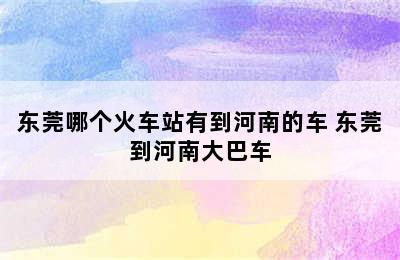 东莞哪个火车站有到河南的车 东莞到河南大巴车